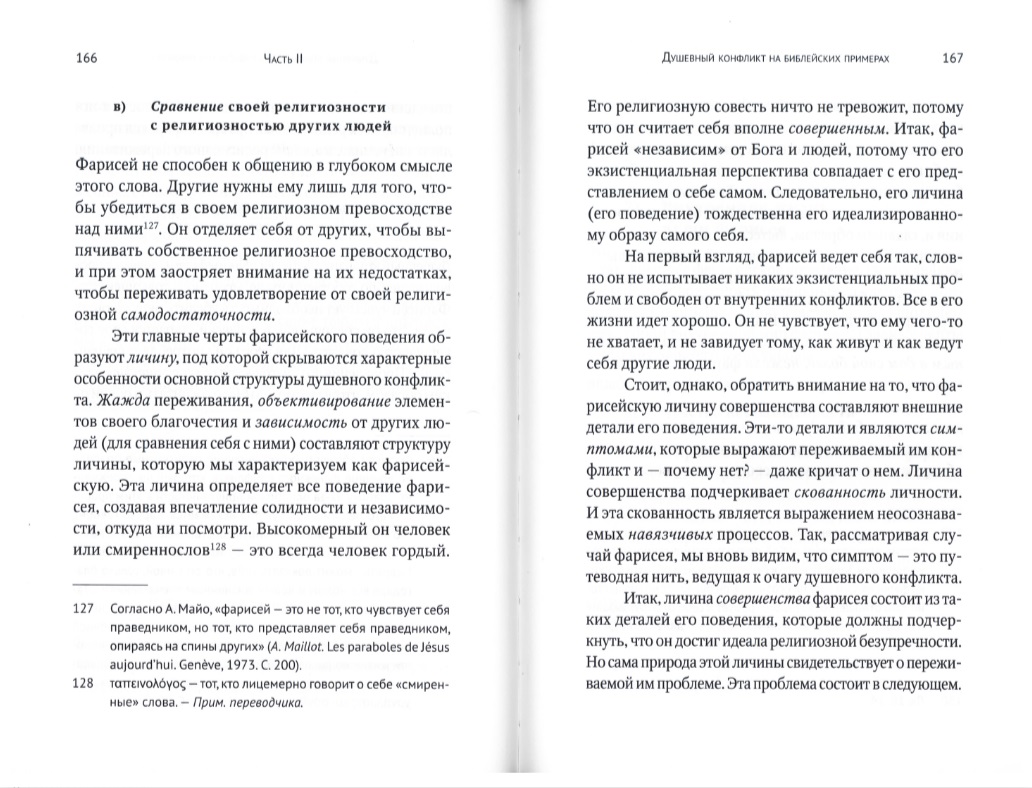 166 Часть II

в) Сравнение своей религиозности с религиозностью других людей

Фарисей не способен к общению в глубоком смысле этого слова. Другие нужны ему лишь для того, чтобы убедиться в своем религиозном превосходстве над ними$^{127}$. Он отделяет себя от других, чтобы выпячивать собственное религиозное превосходство, и при этом заостряет внимание на их недостатках, чтобы переживать удовлетворение от своей религиозной самодостаточности.

Эти главные черты фарисейского поведения образуют личину, под которой скрываются характерные особенности основной структуры душевного конфликта. Жажда переживания, объективирование элементов своего благочестия и зависимость от других людей (для сравнения себя с ними) составляют структуру личины, которую мы характеризуем как фарисейскую. Эта личина определяет все поведение фарисея, создавая впечатление солидности и независимости, откуда ни посмотри. Высокомерный он человек или смиреннослов$^{128}$ — это всегда человек гордый.

127 Согласно А. Майо, «фарисей – это не тот, кто чувствует себя праведником, но тот, кто представляет себя праведником, опираясь на спины других» (A. Maillot. Les paraboles de Jésus aujourd'hui. Genève, 1973. С. 200).

128 ταπεινολόγος – тот, кто лицемерно говорит о себе «смиренные» слова. – Прим. переводчика.

Душевный конфликт на библейских примерах 167

Его религиозную совесть ничто не тревожит, потому что он считает себя вполне совершенным. Итак, фарисей «независим» от Бога и людей, потому что его экзистенциальная перспектива совпадает с его представлением о себе самом. Следовательно, его личина (его поведение) тождественна его идеализированному образу самого себя.

На первый взгляд, фарисей ведет себя так, словно он не испытывает никаких экзистенциальных проблем и свободен от внутренних конфликтов. Все в его жизни идет хорошо. Он не чувствует, что ему чего-то не хватает, и не завидует тому, как живут и как ведут себя другие люди.

Стоит, однако, обратить внимание на то, что фарисейскую личину совершенства составляют внешние детали его поведения. Эти-то детали и являются симптомами, которые выражают переживаемый им конфликт и — почему нет? — даже кричат о нем. Личина совершенства подчеркивает скованность личности. И эта скованность является выражением неосознаваемых навязчивых процессов. Так, рассматривая случай фарисея, мы вновь видим, что симптом — это путеводная нить, ведущая к очагу душевного конфликта.

Итак, личина совершенства фарисея состоит из таких деталей его поведения, которые должны подчеркнуть, что он достиг идеала религиозной безупречности. Но сама природа этой личины свидетельствует о переживаемой им проблеме. Эта проблема состоит в следующем.